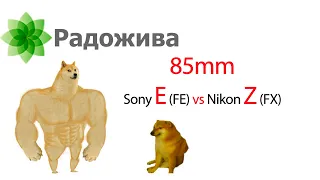 Радожива

85mm

Sony E (FE) vs Nikon Z (FX)